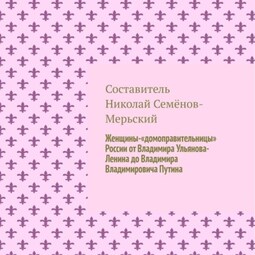 Составитель Николай Семёнов-Мерьский

Женщины-«домоправительницы» России от Владимира Ульянова-Ленина до Владимира Владимировича Путина